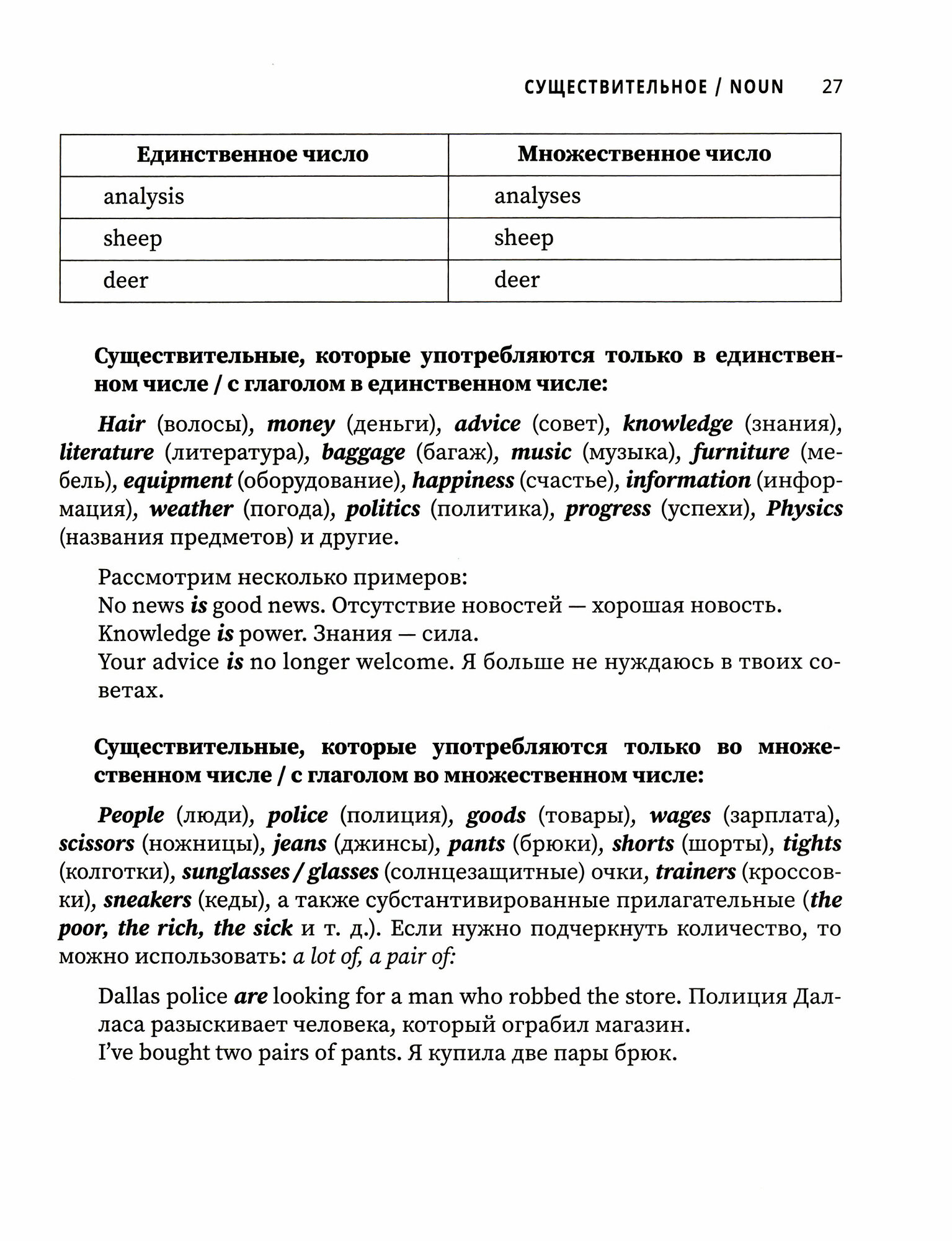 СУЩЕСТВИТЕЛЬНОЕ / NOUN 27

| Единственное число | Множественное число |
|---|---|
| analysis | analyses |
| sheep | sheep |
| deer | deer |

Существительные, которые употребляются только в единственном числе / с глаголом в единственном числе:

Hair (волосы), money (деньги), advice (совет), knowledge (знания), literature (литература), baggage (багаж), music (музыка), furniture (мебель), equipment (оборудование), happiness (счастье), information (информация), weather (погода), politics (политика), progress (успехи), Physics (названия предметов) и другие.

Рассмотрим несколько примеров:
No news is good news. Отсутствие новостей — хорошая новость.
Knowledge is power. Знания — сила.
Your advice is no longer welcome. Я больше не нуждаюсь в твоих советах.

Существительные, которые употребляются только во множественном числе / с глаголом во множественном числе:

People (люди), police (полиция), goods (товары), wages (зарплата), scissors (ножницы), jeans (джинсы), pants (брюки), shorts (шорты), tights (колготки), sunglasses / glasses (солнцезащитные) очки, trainers (кроссовки), sneakers (кеды), а также субстантивированные прилагательные (the poor, the rich, the sick и т. д.). Если нужно подчеркнуть количество, то можно использовать: a lot of, a pair of:

Dallas police are looking for a man who robbed the store. Полиция Далласа разыскивает человека, который ограбил магазин.
I've bought two pairs of pants. Я купила две пары брюк.